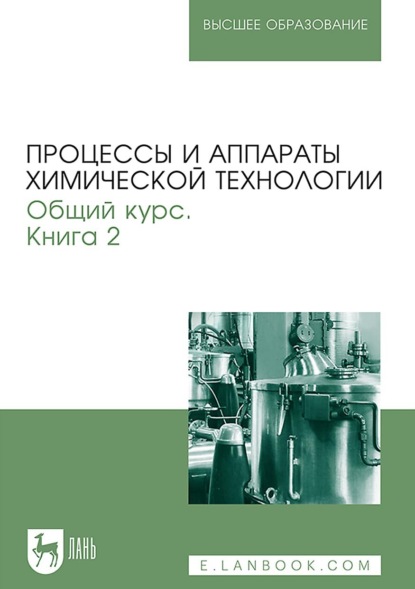 ВЫСШЕЕ ОБРАЗОВАНИЕ

ПРОЦЕССЫ И АППАРАТЫ ХИМИЧЕСКОЙ ТЕХНОЛОГИИ
Общий курс.
Книга 2

ЛАНЬ

E.LANBOOK.COM